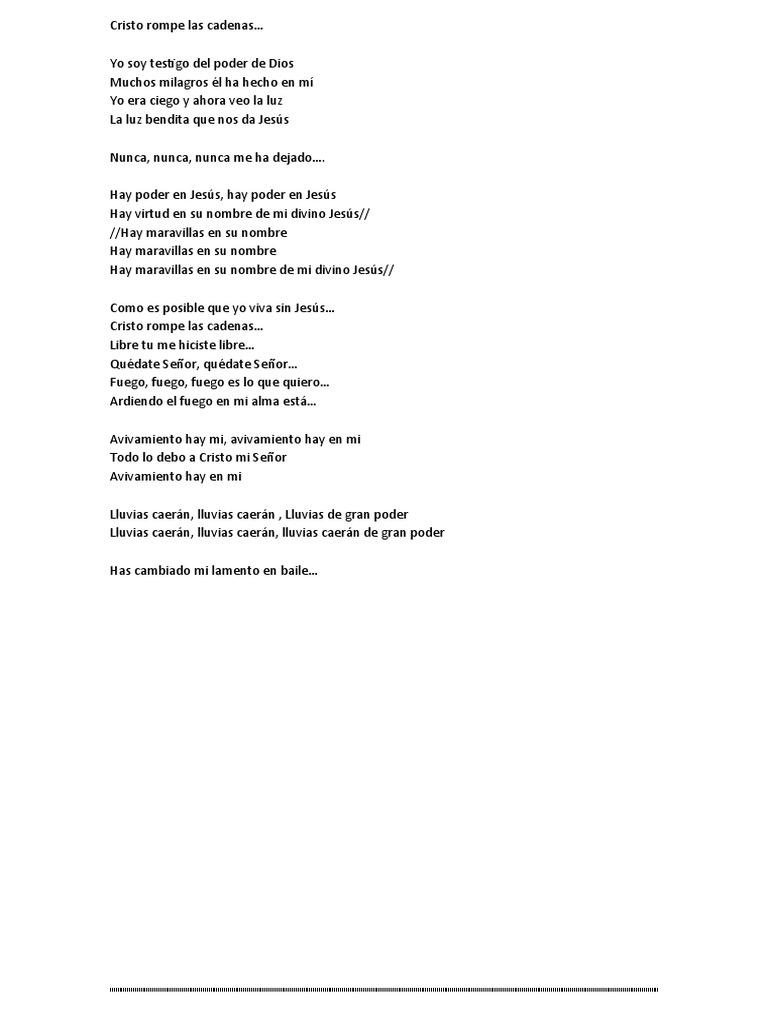 Cristo rompe las cadenas...

Yo soy testigo del poder de Dios
Muchos milagros él ha hecho en mí
Yo era ciego y ahora veo la luz
La luz bendita que nos da Jesús

Nunca, nunca, nunca me ha dejado....

Hay poder en Jesús, hay poder en Jesús
Hay virtud en su nombre de mi divino Jesús//
//Hay maravillas en su nombre
Hay maravillas en su nombre
Hay maravillas en su nombre de mi divino Jesús//

Como es posible que yo viva sin Jesús...
Cristo rompe las cadenas...
Libre tu me hiciste libre...
Quédate Señor, quédate Señor...
Fuego, fuego, fuego es lo que quiero...
Ardiendo el fuego en mi alma está...

Avivamiento hay mi, avivamiento hay en mi
Todo lo debo a Cristo mi Señor
Avivamiento hay en mi

Lluvias caerán, lluvias caerán , Lluvias de gran poder
Lluvias caerán, lluvias caerán, lluvias caerán de gran poder

Has cambiado mi lamento en baile...